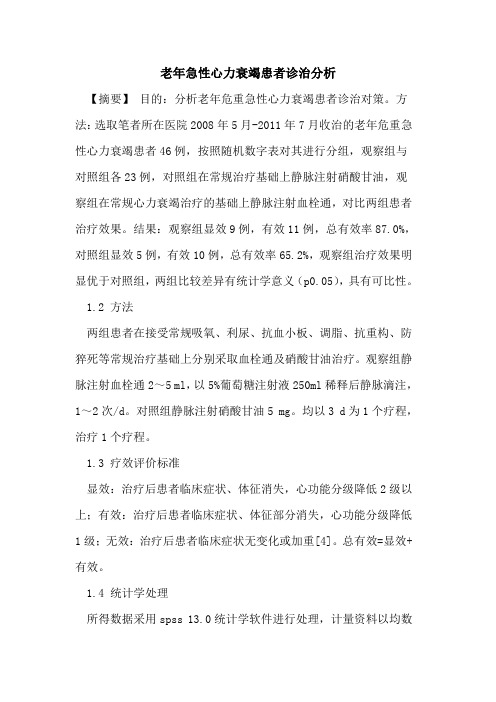 老年急性心力衰竭患者诊治分析

【摘要】 目的：分析老年危重急性心力衰竭患者诊治对策。方法：选取笔者所在医院 2008 年 5 月-2011 年 7 月收治的老年危重急性心力衰竭患者 46 例，按照随机数字表对其进行分组，观察组与对照组各 23 例，对照组在常规治疗基础上静脉注射硝酸甘油，观察组在常规心力衰竭治疗的基础上静脉注射血栓通，对比两组患者治疗效果。结果：观察组显效 9 例，有效 11 例，总有效率 87.0%，对照组显效 5 例，有效 10 例，总有效率 65.2%，观察组治疗效果明显优于对照组，两组比较差异有统计学意义（p0.05），具有可比性。

1.2 方法

两组患者在接受常规吸氧、利尿、抗血小板、调脂、抗重构、防猝死等常规治疗基础上分别采取血栓通及硝酸甘油治疗。观察组静脉注射血栓通 2～5 ml，以 5%葡萄糖注射液 250ml 稀释后静脉滴注，1～2 次/d。对照组静脉注射硝酸甘油 5 mg。均以 3 d 为 1 个疗程，治疗 1 个疗程。

1.3 疗效评价标准

显效：治疗后患者临床症状、体征消失，心功能分级降低 2 级以上；有效：治疗后患者临床症状、体征部分消失，心功能分级降低 1 级；无效：治疗后患者临床症状无变化或加重[4]。总有效=显效+有效。

1.4 统计学处理

所得数据采用 spss 13.0 统计学软件进行处理，计量资料以均数